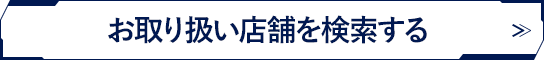 お取り扱い店舗を検索する ≫